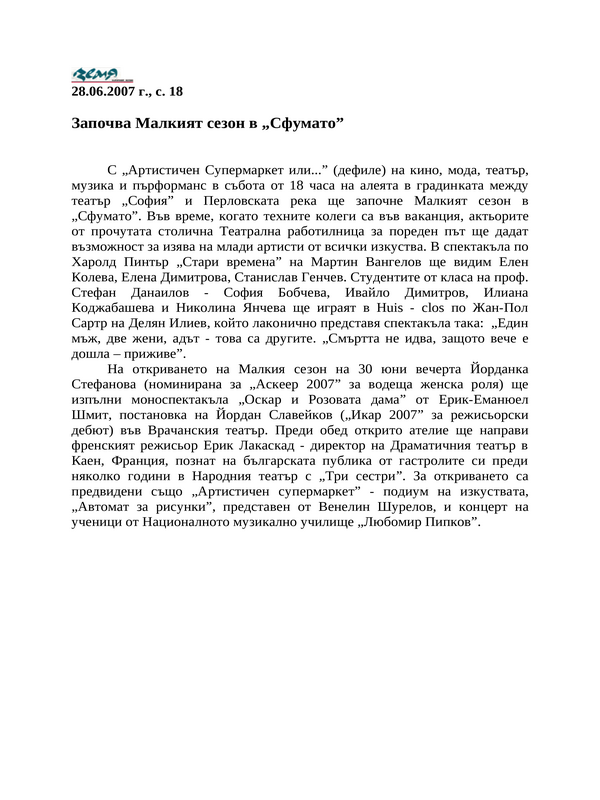 ЗЕМЯ

28.06.2007 г., с. 18

Започва Малкият сезон в „Сфумато”

С „Артистичен Супермаркет или...” (дефиле) на кино, мода, театър, музика и пърформанс в събота от 18 часа на алеята в градинката между театър „София” и Перловската река ще започне Малкият сезон в „Сфумато”. Във време, когато техните колеги са във ваканция, актьорите от прочутата столична Театрална работилница за пореден път ще дадат възможност за изява на млади артисти от всички изкуства. В спектакъла по Харолд Пинтър „Стари времена” на Мартин Вангелов ще видим Елен Колева, Елена Димитрова, Станислав Генчев. Студентите от класа на проф. Стефан Данаилов - София Бобчева, Ивайло Димитров, Илиана Коджабашева и Николина Янчева ще играят в Huis - clos по Жан-Пол Сартр на Делян Илиев, който лаконично представя спектакъла така: „Един мъж, две жени, адът - това са другите. „Смъртта не идва, защото вече е дошла – приживе”.

На откриването на Малкия сезон на 30 юни вечерта Йорданка Стефанова (номинирана за „Аскеер 2007” за водеща женска роля) ще изпълни моноспектакъла „Оскар и Розовата дама” от Ерик-Еманюел Шмит, постановка на Йордан Славейков („Икар 2007” за режисьорски дебют) във Врачанския театър. Преди обед открито ателие ще направи френският режисьор Ерик Лакаскад - директор на Драматичния театър в Каен, Франция, познат на българската публика от гастролите си преди няколко години в Народния театър с „Три сестри”. За откриването са предвидени също „Артистичен супермаркет” - подиум на изкуствата, „Автомат за рисунки”, представен от Венелин Шурелов, и концерт на ученици от Националното музикално училище „Любомир Пипков”.